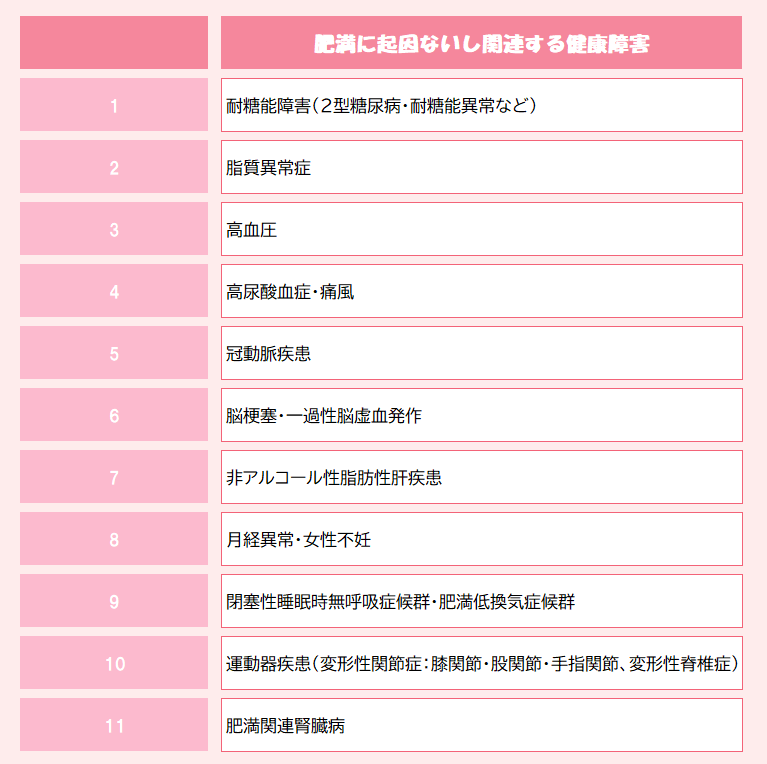 |  | 肥満に起因ないし関連する健康障害 |
|---|---|
| 1 | 耐糖能障害（2型糖尿病・耐糖能異常など） |
| 2 | 脂質異常症 |
| 3 | 高血圧 |
| 4 | 高尿酸血症・痛風 |
| 5 | 冠動脈疾患 |
| 6 | 脳梗塞・一過性脳虚血発作 |
| 7 | 非アルコール性脂肪性肝疾患 |
| 8 | 月経異常・女性不妊 |
| 9 | 閉塞性睡眠時無呼吸症候群・肥満低換気症候群 |
| 10 | 運動器疾患（変形性関節症：膝関節・股関節・手指関節、変形性脊椎症） |
| 11 | 肥満関連腎臓病 |